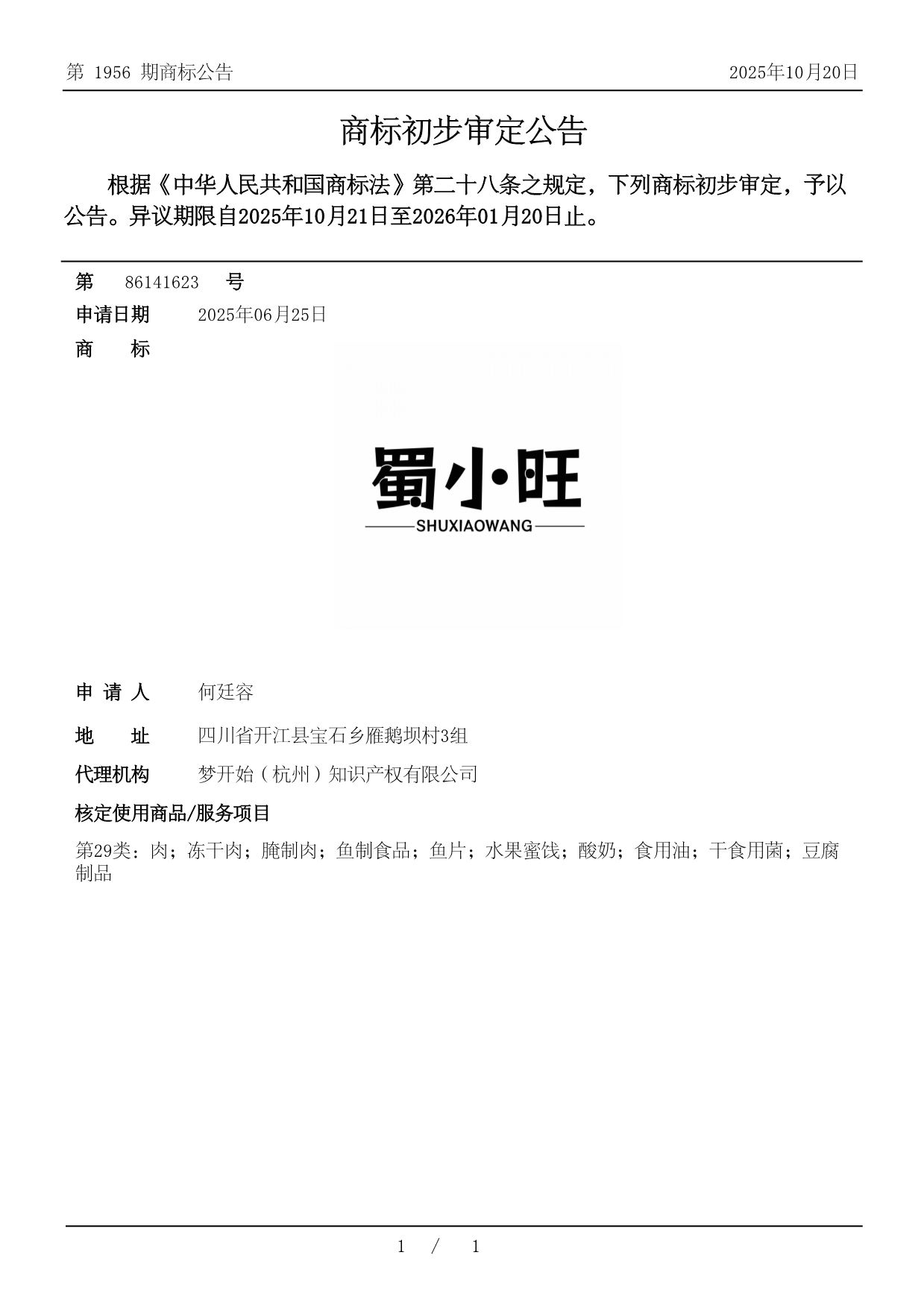 第 1956 期商标公告

2025年10月20日

商标初步审定公告

根据《中华人民共和国商标法》第二十八条之规定，下列商标初步审定，予以公告。异议期限自2025年10月21日至2026年01月20日止。

第 86141623 号

申请日期 2025年06月25日

商 标

蜀小·旺
SHUXIAOWANG

申 请 人 何廷容

地 址 四川省开江县宝石乡雁鹅坝村3组

代理机构 梦开始（杭州）知识产权有限公司

核定使用商品/服务项目

第29类：肉；冻干肉；腌制肉；鱼制食品；鱼片；水果蜜饯；酸奶；食用油；干食用菌；豆腐制品

1 / 1